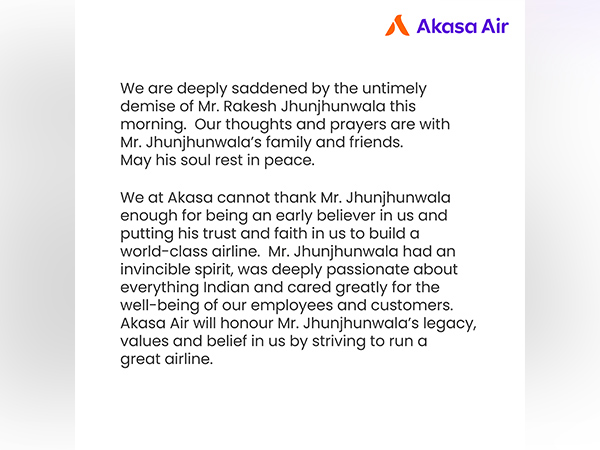 Akasa Air

We are deeply saddened by the untimely demise of Mr. Rakesh Jhunjhunwala this morning. Our thoughts and prayers are with Mr. Jhunjhunwala's family and friends.
May his soul rest in peace.

We at Akasa cannot thank Mr. Jhunjhunwala enough for being an early believer in us and putting his trust and faith in us to build a world-class airline. Mr. Jhunjhunwala had an invincible spirit, was deeply passionate about everything Indian and cared greatly for the well-being of our employees and customers. Akasa Air will honour Mr. Jhunjhunwala's legacy, values and belief in us by striving to run a great airline.